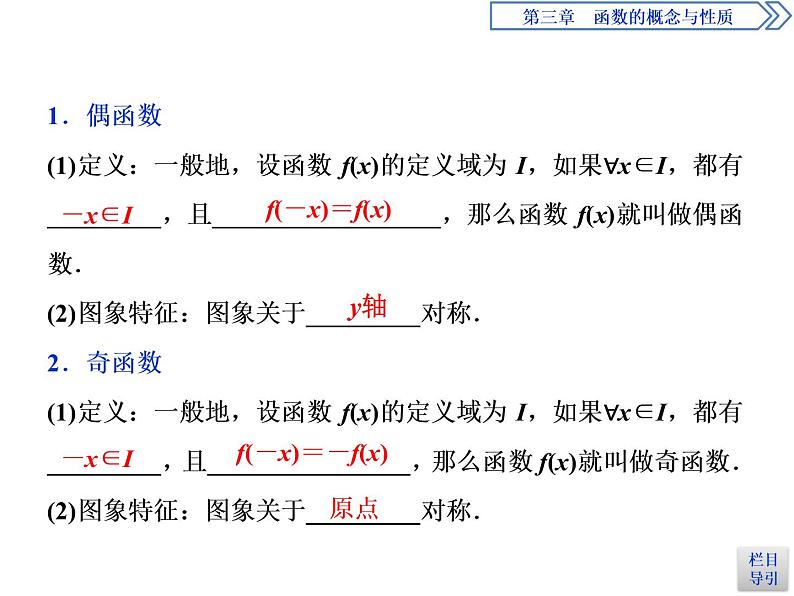 第三章　函数的概念与性质

1．偶函数

(1)定义：一般地，设函数 $f(x)$的定义域为 $I$，如果$\forall x\in I$，都有 $-x\in I$，且 $f(-x)=f(x)$，那么函数 $f(x)$就叫做偶函数．

(2)图象特征：图象关于 $y$轴 对称．

2．奇函数

(1)定义：一般地，设函数 $f(x)$的定义域为 $I$，如果$\forall x\in I$，都有 $-x\in I$，且 $f(-x)=-f(x)$，那么函数 $f(x)$就叫做奇函数．

(2)图象特征：图象关于 原点 对称．

栏目导引